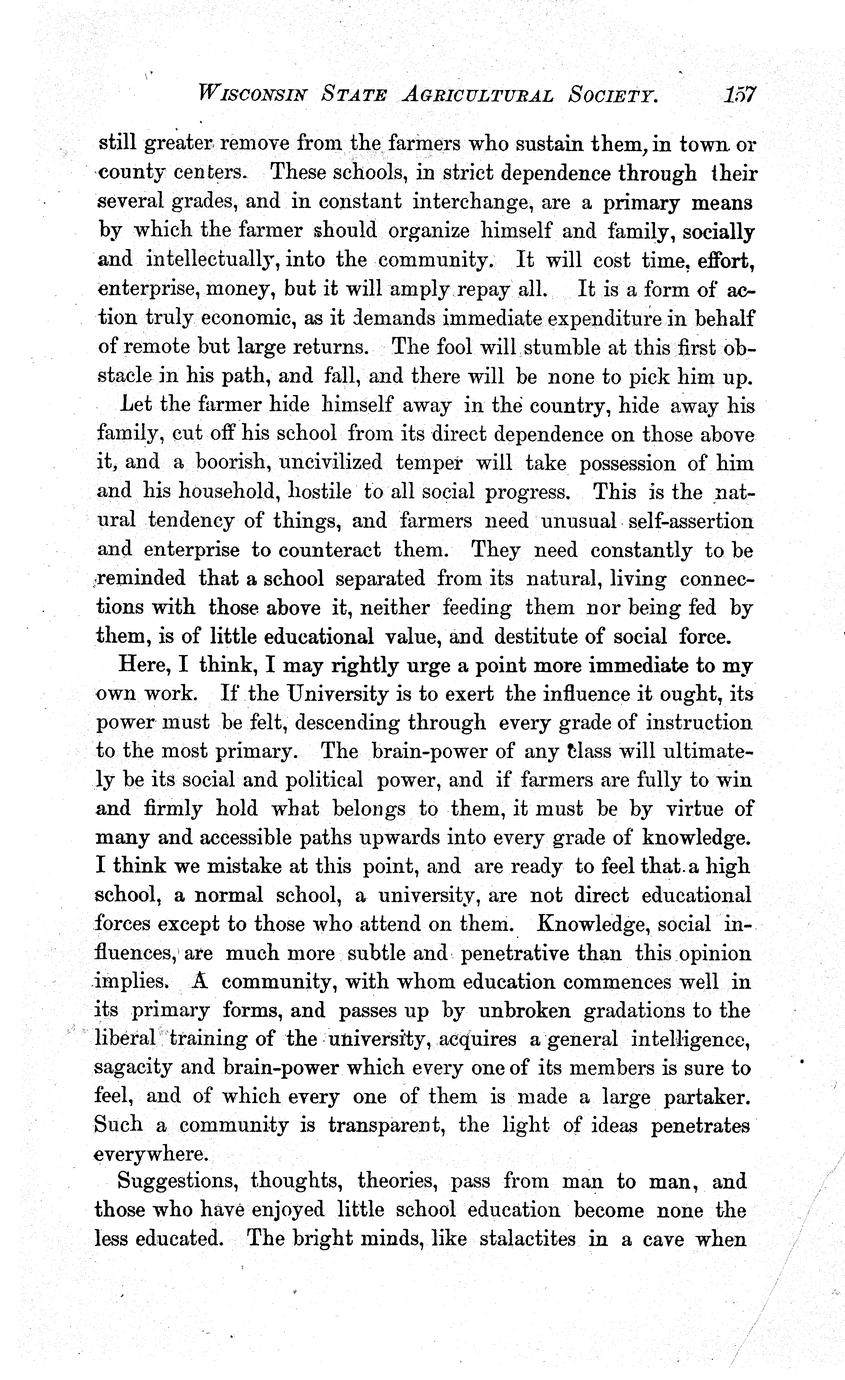 WISCONSIN STATE AGRICULTURAL SOCIETY. 157

still greater remove from the farmers who sustain them, in town or county centers. These schools, in strict dependence through their several grades, and in constant interchange, are a primary means by which the farmer should organize himself and family, socially and intellectually, into the community. It will cost time, effort, enterprise, money, but it will amply repay all. It is a form of action truly economic, as it demands immediate expenditure in behalf of remote but large returns. The fool will stumble at this first obstacle in his path, and fall, and there will be none to pick him up.

Let the farmer hide himself away in the country, hide away his family, cut off his school from its direct dependence on those above it, and a boorish, uncivilized temper will take possession of him and his household, hostile to all social progress. This is the natural tendency of things, and farmers need unusual self-assertion and enterprise to counteract them. They need constantly to be reminded that a school separated from its natural, living connections with those above it, neither feeding them nor being fed by them, is of little educational value, and destitute of social force.

Here, I think, I may rightly urge a point more immediate to my own work. If the University is to exert the influence it ought, its power must be felt, descending through every grade of instruction to the most primary. The brain-power of any class will ultimately be its social and political power, and if farmers are fully to win and firmly hold what belongs to them, it must be by virtue of many and accessible paths upwards into every grade of knowledge. I think we mistake at this point, and are ready to feel that a high school, a normal school, a university, are not direct educational forces except to those who attend on them. Knowledge, social influences, are much more subtle and penetrative than this opinion implies. A community, with whom education commences well in its primary forms, and passes up by unbroken gradations to the liberal training of the university, acquires a general intelligence, sagacity and brain-power which every one of its members is sure to feel, and of which every one of them is made a large partaker. Such a community is transparent, the light of ideas penetrates everywhere.

Suggestions, thoughts, theories, pass from man to man, and those who have enjoyed little school education become none the less educated. The bright minds, like stalactites in a cave when